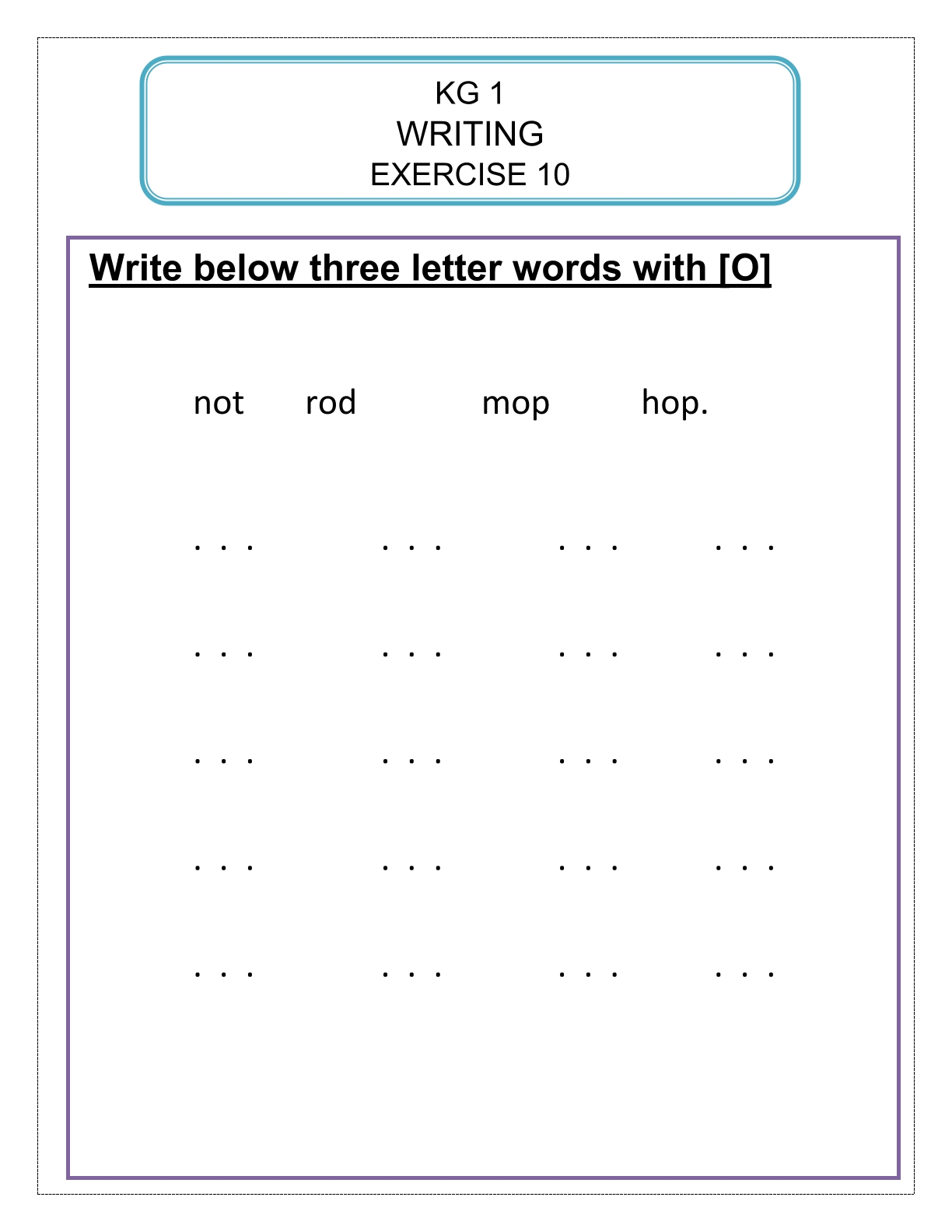 KG 1
WRITING
EXERCISE 10

Write below three letter words with [O]

not rod mop hop.

. . . . . . . . . . . .

. . . . . . . . . . . .

. . . . . . . . . . . .

. . . . . . . . . . . .

. . . . . . . . . . . .